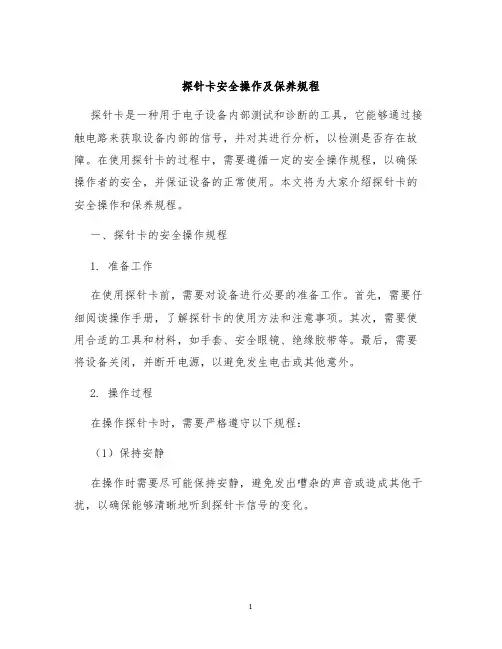 探针卡安全操作及保养规程

探针卡是一种用于电子设备内部测试和诊断的工具，它能够通过接触电路来获取设备内部的信号，并对其进行分析，以检测是否存在故障。在使用探针卡的过程中，需要遵循一定的安全操作规程，以确保操作者的安全，并保证设备的正常使用。本文将为大家介绍探针卡的安全操作和保养规程。

一、探针卡的安全操作规程

1. 准备工作

在使用探针卡前，需要对设备进行必要的准备工作。首先，需要仔细阅读操作手册，了解探针卡的使用方法和注意事项。其次，需要使用合适的工具和材料，如手套、安全眼镜、绝缘胶带等。最后，需要将设备关闭，并断开电源，以避免发生电击或其他意外。

2. 操作过程

在操作探针卡时，需要严格遵守以下规程：

（1）保持安静

在操作时需要尽可能保持安静，避免发出嘈杂的声音或造成其他干扰，以确保能够清晰地听到探针卡信号的变化。

1